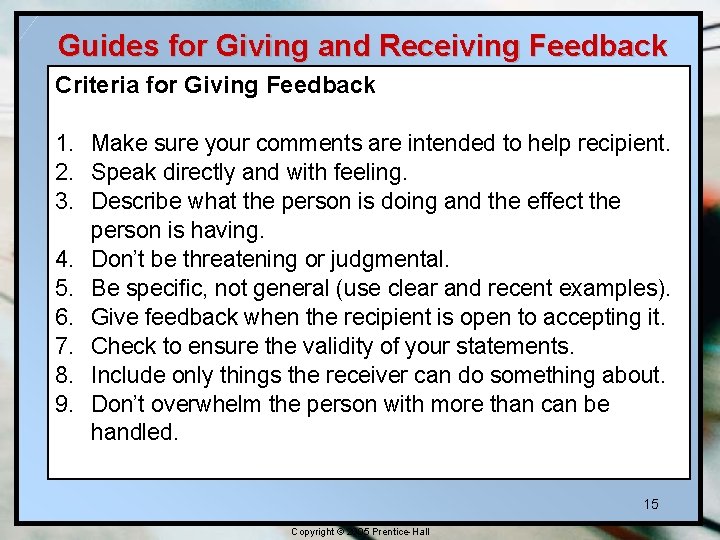 Guides for Giving and Receiving Feedback

Criteria for Giving Feedback

1. Make sure your comments are intended to help recipient.
2. Speak directly and with feeling.
3. Describe what the person is doing and the effect the person is having.
4. Don't be threatening or judgmental.
5. Be specific, not general (use clear and recent examples).
6. Give feedback when the recipient is open to accepting it.
7. Check to ensure the validity of your statements.
8. Include only things the receiver can do something about.
9. Don't overwhelm the person with more than can be handled.

15

Copyright © 2005 Prentice-Hall